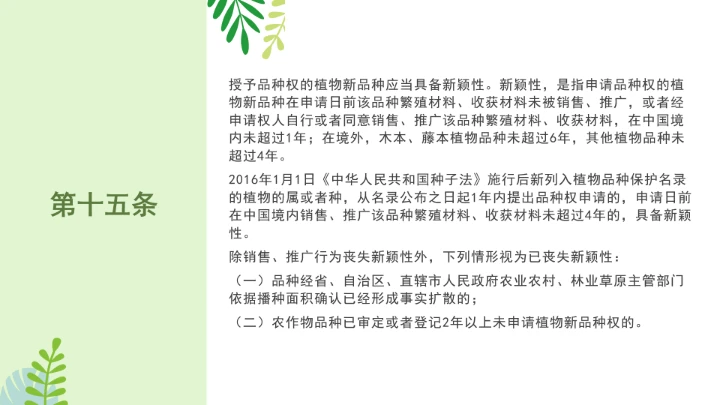 第十五条

授予品种权的植物新品种应当具备新颖性。新颖性，是指申请品种权的植物新品种在申请日前该品种繁殖材料、收获材料未被销售、推广，或者经申请权人自行或者同意销售、推广该品种繁殖材料、收获材料，在中国境内未超过1年；在境外，木本、藤本植物品种未超过6年，其他植物品种未超过4年。

2016年1月1日《中华人民共和国种子法》施行后新列入植物品种保护名录的植物的属或者种，从名录公布之日起1年内提出品种权申请的，申请日前在中国境内销售、推广该品种繁殖材料、收获材料未超过4年的，具备新颖性。

除销售、推广行为丧失新颖性外，下列情形视为已丧失新颖性：

（一）品种经省、自治区、直辖市人民政府农业农村、林业草原主管部门依据播种面积确认已经形成事实扩散的；

（二）农作物品种已审定或者登记2年以上未申请植物新品种权的。